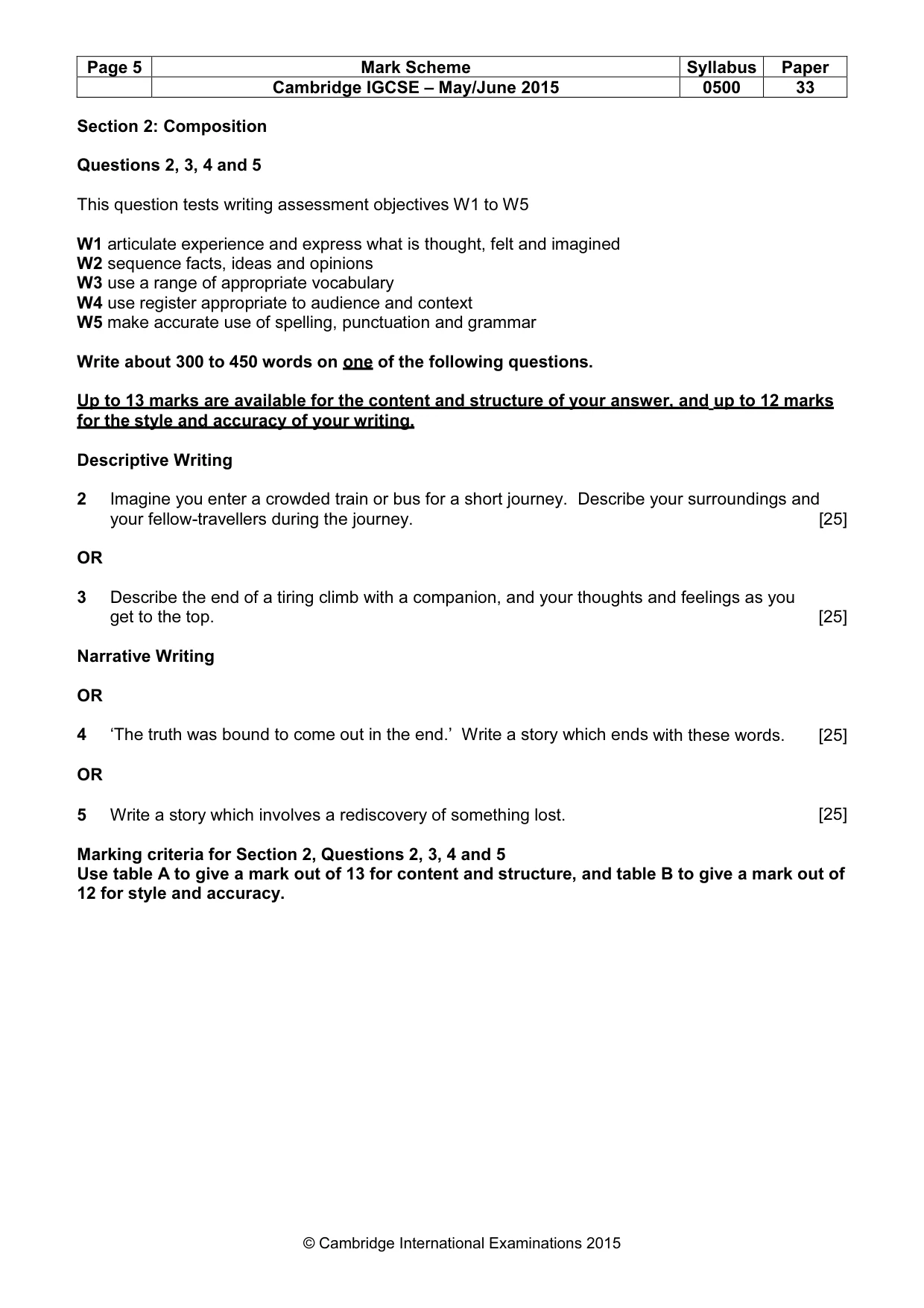 | Page 5 | Mark Scheme | Syllabus | Paper |
|---|---|---|---|
| | Cambridge IGCSE – May/June 2015 | 0500 | 33 |

Section 2: Composition

Questions 2, 3, 4 and 5

This question tests writing assessment objectives W1 to W5

W1 articulate experience and express what is thought, felt and imagined
W2 sequence facts, ideas and opinions
W3 use a range of appropriate vocabulary
W4 use register appropriate to audience and context
W5 make accurate use of spelling, punctuation and grammar

Write about 300 to 450 words on one of the following questions.

Up to 13 marks are available for the content and structure of your answer, and up to 12 marks for the style and accuracy of your writing.

Descriptive Writing

2 Imagine you enter a crowded train or bus for a short journey. Describe your surroundings and your fellow-travellers during the journey. [25]

OR

3 Describe the end of a tiring climb with a companion, and your thoughts and feelings as you get to the top. [25]

Narrative Writing

OR

4 'The truth was bound to come out in the end.' Write a story which ends with these words. [25]

OR

5 Write a story which involves a rediscovery of something lost. [25]

Marking criteria for Section 2, Questions 2, 3, 4 and 5
Use table A to give a mark out of 13 for content and structure, and table B to give a mark out of 12 for style and accuracy.

© Cambridge International Examinations 2015